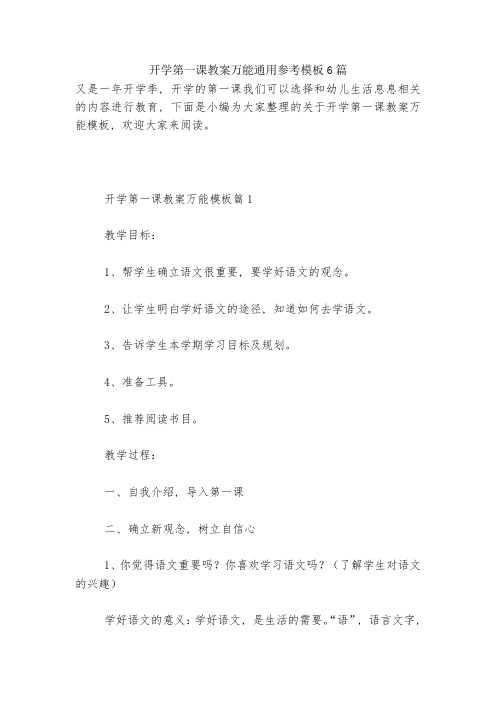 开学第一课教案万能通用参考模板6篇

又是一年开学季，开学的第一课我们可以选择和幼儿生活息息相关的内容进行教育，下面是小编为大家整理的关于开学第一课教案万能模板，欢迎大家来阅读。

开学第一课教案万能模板篇1

教学目标：

1、帮学生确立语文很重要，要学好语文的观念。

2、让学生明白学好语文的途径，知道如何去学语文。

3、告诉学生本学期学习目标及规划。

4、准备工具。

5、推荐阅读书目。

教学过程：

一、自我介绍，导入第一课

二、确立新观念，树立自信心

1、你觉得语文重要吗？你喜欢学习语文吗？（了解学生对语文的兴趣）

学好语文的意义：学好语文，是生活的需要。“语”，语言文字，